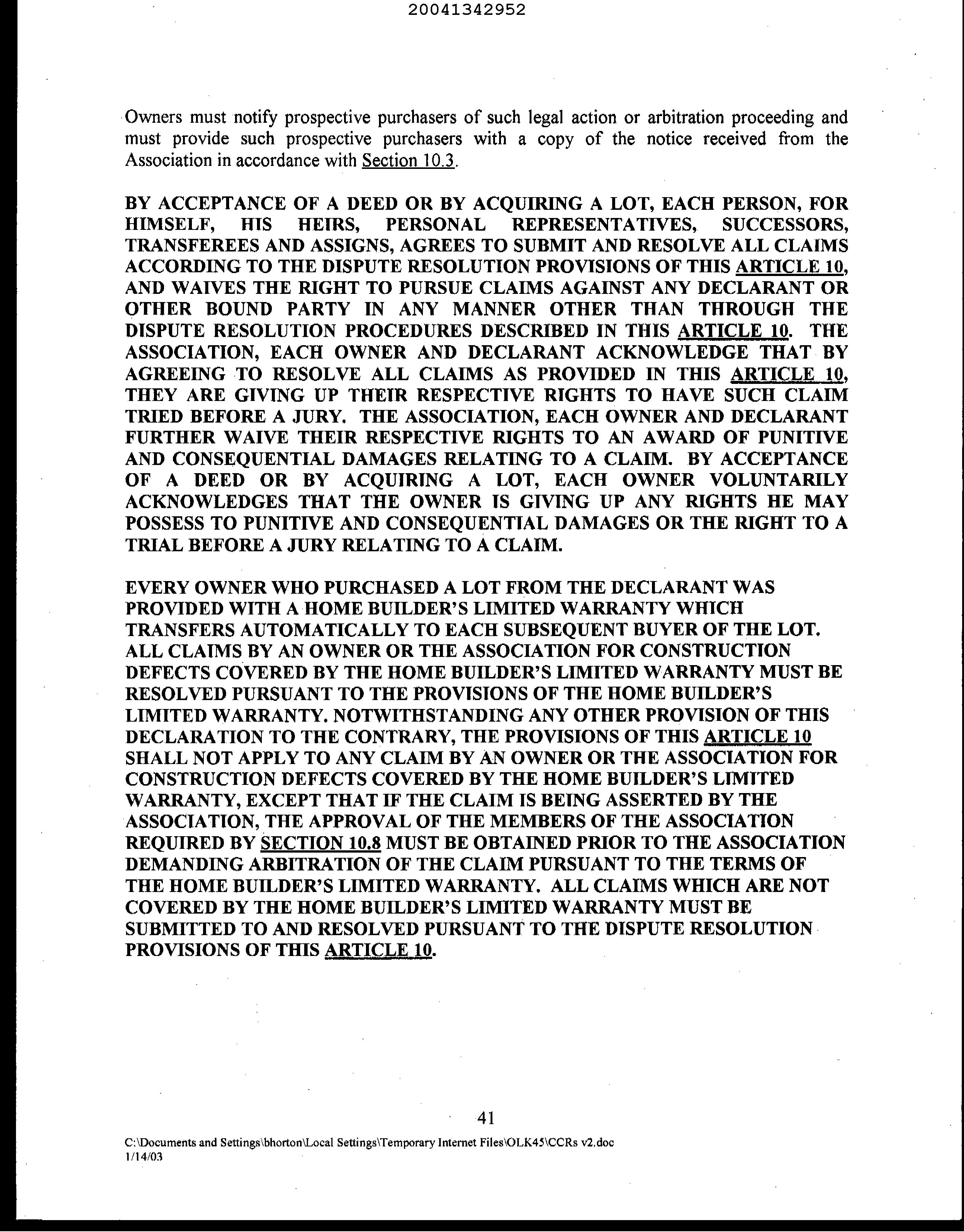 20041342952

Owners must notify prospective purchasers of such legal action or arbitration proceeding and must provide such prospective purchasers with a copy of the notice received from the Association in accordance with Section 10.3.

BY ACCEPTANCE OF A DEED OR BY ACQUIRING A LOT, EACH PERSON, FOR HIMSELF, HIS HEIRS, PERSONAL REPRESENTATIVES, SUCCESSORS, TRANSFEREES AND ASSIGNS, AGREES TO SUBMIT AND RESOLVE ALL CLAIMS ACCORDING TO THE DISPUTE RESOLUTION PROVISIONS OF THIS ARTICLE 10, AND WAIVES THE RIGHT TO PURSUE CLAIMS AGAINST ANY DECLARANT OR OTHER BOUND PARTY IN ANY MANNER OTHER THAN THROUGH THE DISPUTE RESOLUTION PROCEDURES DESCRIBED IN THIS ARTICLE 10. THE ASSOCIATION, EACH OWNER AND DECLARANT ACKNOWLEDGE THAT BY AGREEING TO RESOLVE ALL CLAIMS AS PROVIDED IN THIS ARTICLE 10, THEY ARE GIVING UP THEIR RESPECTIVE RIGHTS TO HAVE SUCH CLAIM TRIED BEFORE A JURY. THE ASSOCIATION, EACH OWNER AND DECLARANT FURTHER WAIVE THEIR RESPECTIVE RIGHTS TO AN AWARD OF PUNITIVE AND CONSEQUENTIAL DAMAGES RELATING TO A CLAIM. BY ACCEPTANCE OF A DEED OR BY ACQUIRING A LOT, EACH OWNER VOLUNTARILY ACKNOWLEDGES THAT THE OWNER IS GIVING UP ANY RIGHTS HE MAY POSSESS TO PUNITIVE AND CONSEQUENTIAL DAMAGES OR THE RIGHT TO A TRIAL BEFORE A JURY RELATING TO A CLAIM.

EVERY OWNER WHO PURCHASED A LOT FROM THE DECLARANT WAS PROVIDED WITH A HOME BUILDER'S LIMITED WARRANTY WHICH TRANSFERS AUTOMATICALLY TO EACH SUBSEQUENT BUYER OF THE LOT. ALL CLAIMS BY AN OWNER OR THE ASSOCIATION FOR CONSTRUCTION DEFECTS COVERED BY THE HOME BUILDER'S LIMITED WARRANTY MUST BE RESOLVED PURSUANT TO THE PROVISIONS OF THE HOME BUILDER'S LIMITED WARRANTY. NOTWITHSTANDING ANY OTHER PROVISION OF THIS DECLARATION TO THE CONTRARY, THE PROVISIONS OF THIS ARTICLE 10 SHALL NOT APPLY TO ANY CLAIM BY AN OWNER OR THE ASSOCIATION FOR CONSTRUCTION DEFECTS COVERED BY THE HOME BUILDER'S LIMITED WARRANTY, EXCEPT THAT IF THE CLAIM IS BEING ASSERTED BY THE ASSOCIATION, THE APPROVAL OF THE MEMBERS OF THE ASSOCIATION REQUIRED BY SECTION 10.8 MUST BE OBTAINED PRIOR TO THE ASSOCIATION DEMANDING ARBITRATION OF THE CLAIM PURSUANT TO THE TERMS OF THE HOME BUILDER'S LIMITED WARRANTY. ALL CLAIMS WHICH ARE NOT COVERED BY THE HOME BUILDER'S LIMITED WARRANTY MUST BE SUBMITTED TO AND RESOLVED PURSUANT TO THE DISPUTE RESOLUTION PROVISIONS OF THIS ARTICLE 10.

41

C:\Documents and Settings\bhorton\Local Settings\Temporary Internet Files\OLK45\CCRs v2.doc
1/14/03